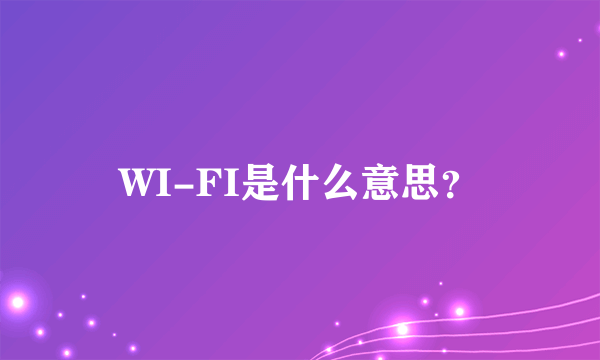 WI-FI是什么意思？